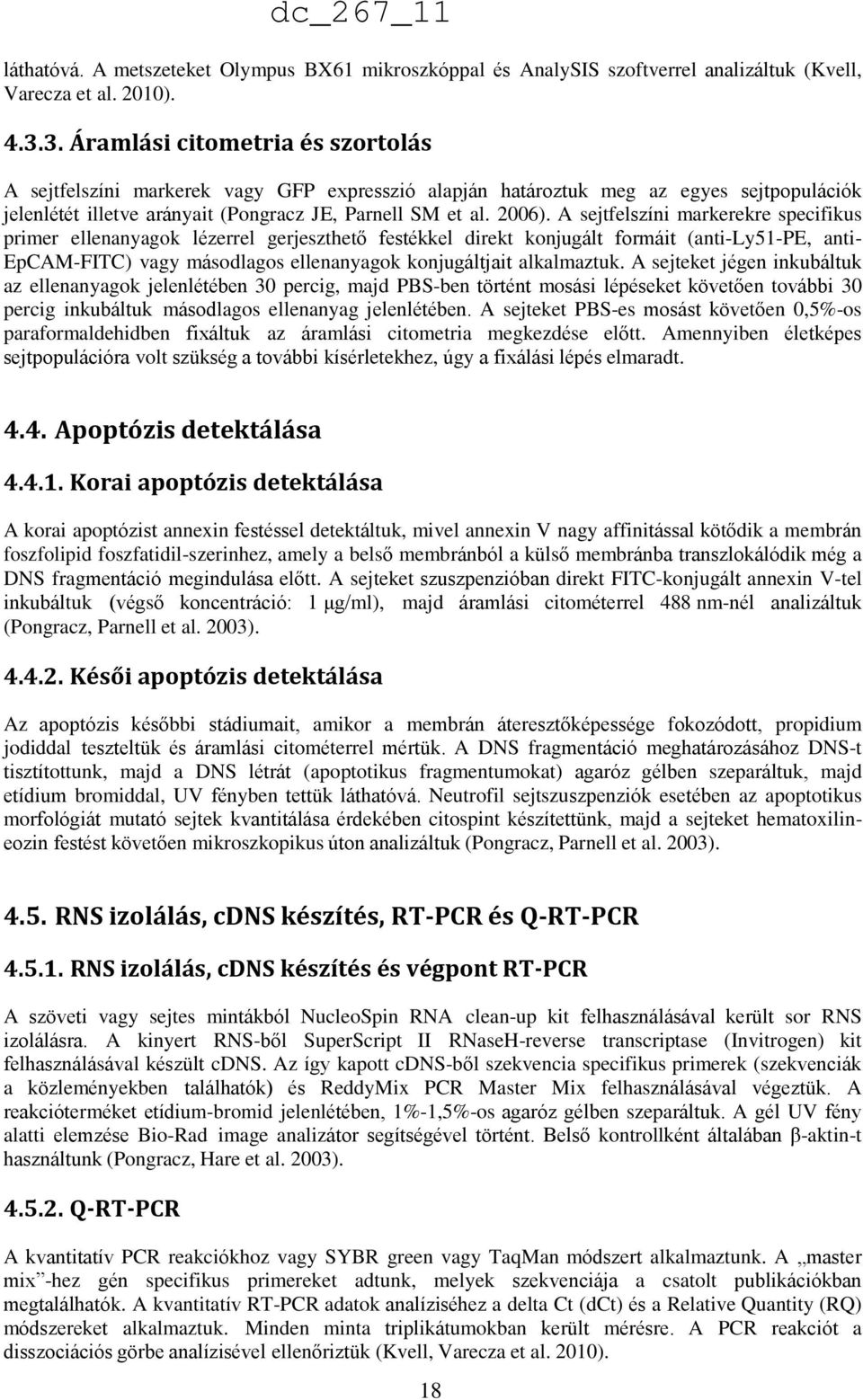 dc_267_11

láthatóvá. A metszeteket Olympus BX61 mikroszkóppal és AnalySIS szoftverrel analizáltuk (Kvell, Varecza et al. 2010).

4.3.3. Áramlási citometria és szortolás

A sejtfelszíni markerek vagy GFP expresszió alapján határoztuk meg az egyes sejtpopulációk jelenlétét illetve arányait (Pongracz JE, Parnell SM et al. 2006). A sejtfelszíni markerekre specifikus primer ellenanyagok lézerrel gerjeszthető festékkel direkt konjugált formáit (anti-Ly51-PE, anti-EpCAM-FITC) vagy másodlagos ellenanyagok konjugáltjait alkalmaztuk. A sejteket jégen inkubáltuk az ellenanyagok jelenlétében 30 percig, majd PBS-ben történt mosási lépéseket követően további 30 percig inkubáltuk másodlagos ellenanyag jelenlétében. A sejteket PBS-es mosást követően 0,5%-os paraformaldehidben fixáltuk az áramlási citometria megkezdése előtt. Amennyiben életképes sejtpopulációra volt szükség a további kísérletekhez, úgy a fixálási lépés elmaradt.

4.4. Apoptózis detektálása

4.4.1. Korai apoptózis detektálása

A korai apoptózist annexin festéssel detektáltuk, mivel annexin V nagy affinitással kötődik a membrán foszfolipid foszfatidil-szerinhez, amely a belső membránból a külső membránba transzlokálódik még a DNS fragmentáció megindulása előtt. A sejteket szuszpenzióban direkt FITC-konjugált annexin V-tel inkubáltuk (végső koncentráció: 1 μg/ml), majd áramlási citométerrel 488 nm-nél analizáltuk (Pongracz, Parnell et al. 2003).

4.4.2. Késői apoptózis detektálása

Az apoptózis későbbi stádiumait, amikor a membrán áteresztőképessége fokozódott, propidium jodiddal teszteltük és áramlási citométerrel mértük. A DNS fragmentáció meghatározásához DNS-t tisztítottunk, majd a DNS létrát (apoptotikus fragmentumokat) agaróz gélben szeparáltuk, majd etídium bromiddal, UV fényben tettük láthatóvá. Neutrofil sejtszuszpenziók esetében az apoptotikus morfológiát mutató sejtek kvantitálása érdekében citospint készítettünk, majd a sejteket hematoxilin-eozin festést követően mikroszkopikus úton analizáltuk (Pongracz, Parnell et al. 2003).

4.5. RNS izolálás, cDNS készítés, RT-PCR és Q-RT-PCR

4.5.1. RNS izolálás, cDNS készítés és végpont RT-PCR

A szöveti vagy sejtes mintákból NucleoSpin RNA clean-up kit felhasználásával került sor RNS izolálásra. A kinyert RNS-ből SuperScript II RNaseH-reverse transcriptase (Invitrogen) kit felhasználásával készült cDNS. Az így kapott cDNS-ből szekvencia specifikus primerek (szekvenciák a közleményekben találhatók) és ReddyMix PCR Master Mix felhasználásával végeztük. A reakcióterméket etídium-bromid jelenlétében, 1%-1,5%-os agaróz gélben szeparáltuk. A gél UV fény alatti elemzése Bio-Rad image analizátor segítségével történt. Belső kontrollként általában β-aktin-t használtunk (Pongracz, Hare et al. 2003).

4.5.2. Q-RT-PCR

A kvantitatív PCR reakciókhoz vagy SYBR green vagy TaqMan módszert alkalmaztunk. A „master mix”-hez gén specifikus primereket adtunk, melyek szekvenciája a csatolt publikációkban megtalálhatók. A kvantitatív RT-PCR adatok analíziséhez a delta Ct (dCt) és a Relative Quantity (RQ) módszereket alkalmaztuk. Minden minta triplikátumokban került mérésre. A PCR reakciót a disszociációs görbe analízisével ellenőriztük (Kvell, Varecza et al. 2010).

18